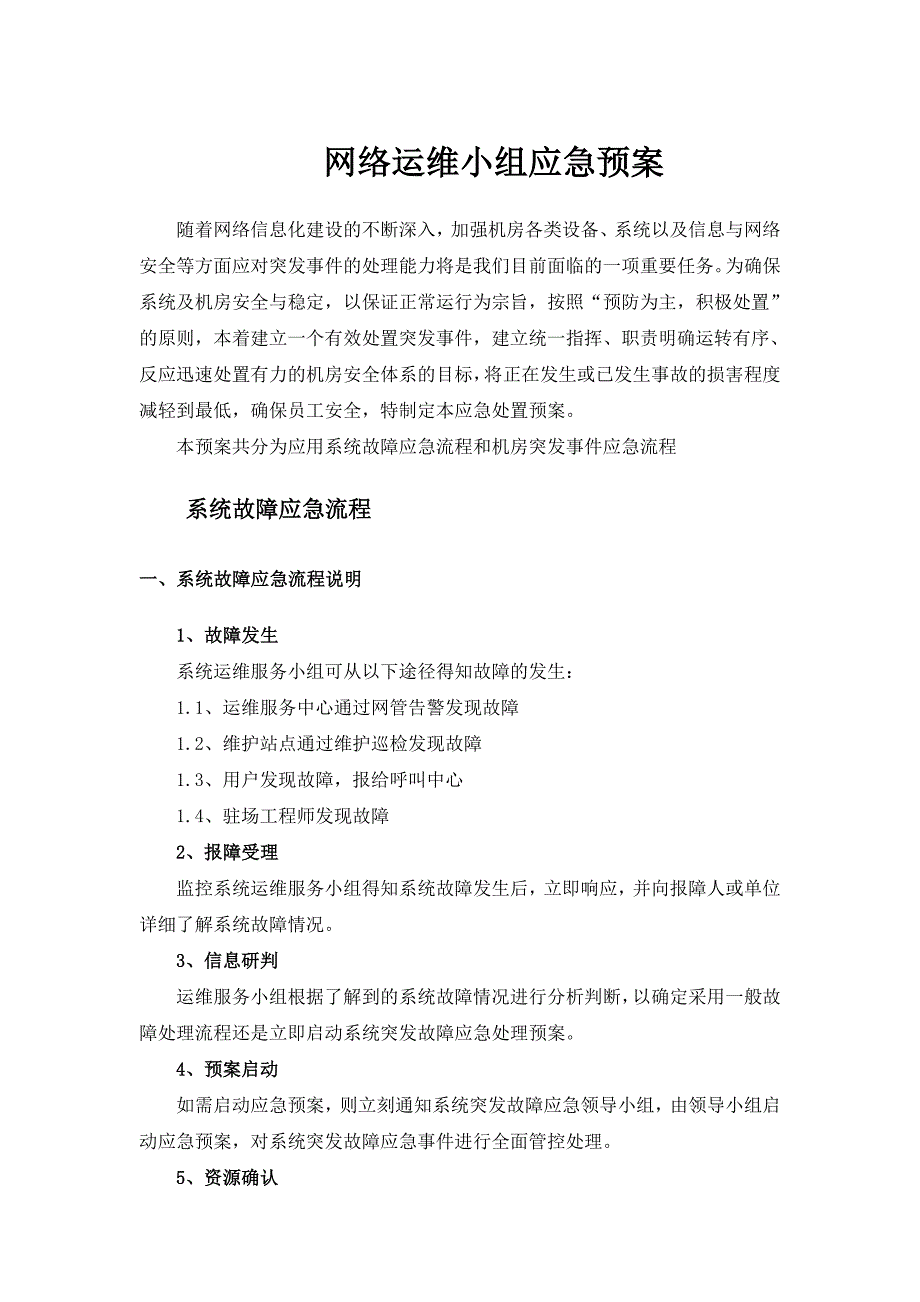 网络运维小组应急预案

随着网络信息化建设的不断深入，加强机房各类设备、系统以及信息与网络安全等方面应对突发事件的处理能力将是我们目前面临的一项重要任务。为确保系统及机房安全与稳定，以保证正常运行为宗旨，按照“预防为主，积极处置”的原则，本着建立一个有效处置突发事件，建立统一指挥、职责明确运转有序、反应迅速处置有力的机房安全体系的目标，将正在发生或已发生事故的损害程度减轻到最低，确保员工安全，特制定本应急处置预案。

本预案共分为应用系统故障应急流程和机房突发事件应急流程

系统故障应急流程

一、系统故障应急流程说明

1、故障发生

系统运维服务小组可从以下途径得知故障的发生：

1.1、运维服务中心通过网管告警发现故障

1.2、维护站点通过维护巡检发现故障

1.3、用户发现故障，报给呼叫中心

1.4、驻场工程师发现故障

2、报障受理

监控系统运维服务小组得知系统故障发生后，立即响应，并向报障人或单位详细了解系统故障情况。

3、信息研判

运维服务小组根据了解到的系统故障情况进行分析判断，以确定采用一般故障处理流程还是立即启动系统突发故障应急处理预案。

4、预案启动

如需启动应急预案，则立刻通知系统突发故障应急领导小组，由领导小组启动应急预案，对系统突发故障应急事件进行全面管控处理。

5、资源确认